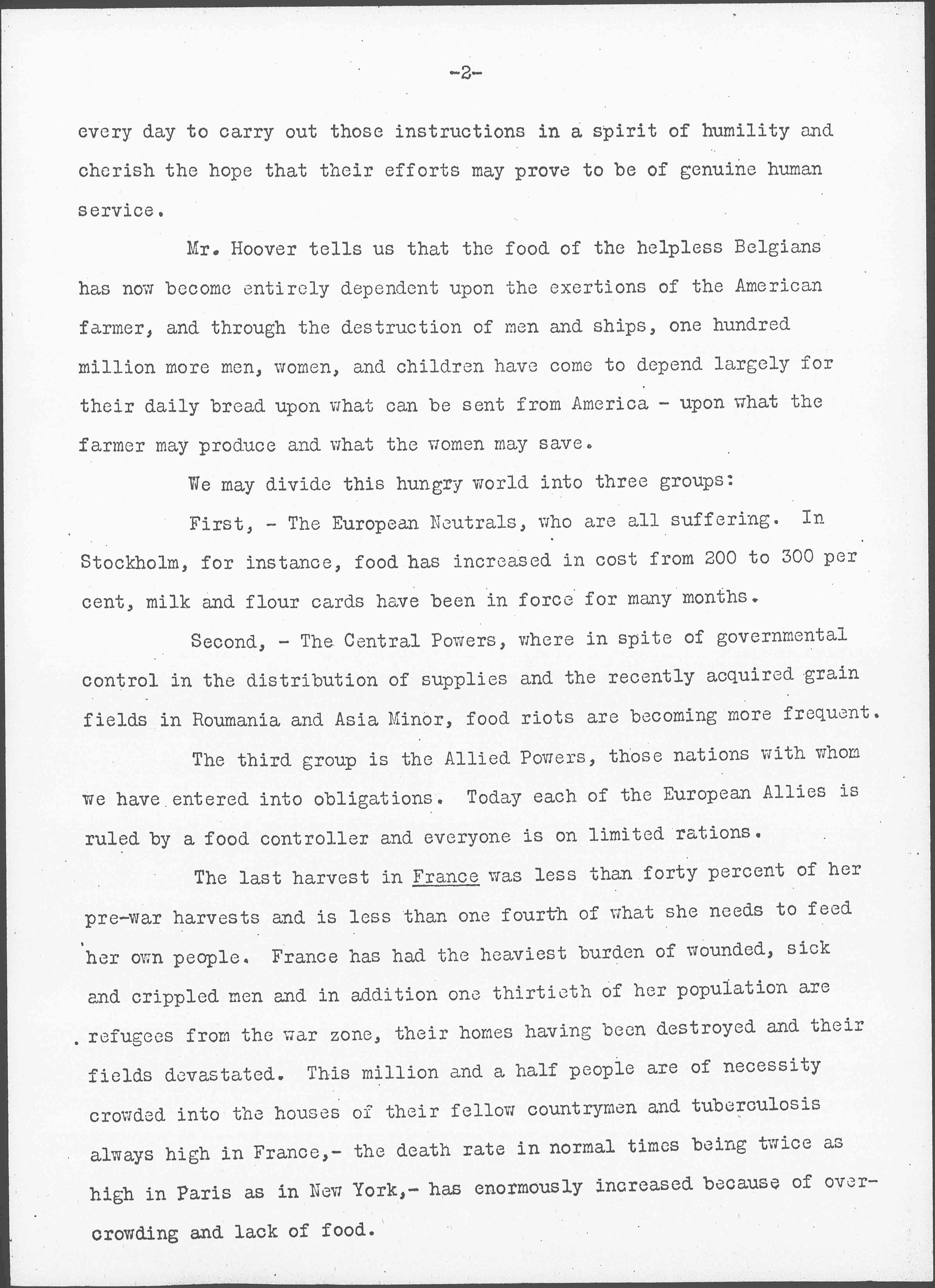 -2-

every day to carry out those instructions in a spirit of humility and cherish the hope that their efforts may prove to be of genuine human service.

Mr. Hoover tells us that the food of the helpless Belgians has now become entirely dependent upon the exertions of the American farmer, and through the destruction of men and ships, one hundred million more men, women, and children have come to depend largely for their daily bread upon what can be sent from America - upon what the farmer may produce and what the women may save.

We may divide this hungry world into three groups:

First, - The European Neutrals, who are all suffering. In Stockholm, for instance, food has increased in cost from 200 to 300 per cent, milk and flour cards have been in force for many months.

Second, - The Central Powers, where in spite of governmental control in the distribution of supplies and the recently acquired grain fields in Roumania and Asia Minor, food riots are becoming more frequent.

The third group is the Allied Powers, those nations with whom we have entered into obligations. Today each of the European Allies is ruled by a food controller and everyone is on limited rations.

The last harvest in France was less than forty percent of her pre-war harvests and is less than one fourth of what she needs to feed her own people. France has had the heaviest burden of wounded, sick and crippled men and in addition one thirtieth of her population are refugees from the war zone, their homes having been destroyed and their fields devastated. This million and a half people are of necessity crowded into the houses of their fellow countrymen and tuberculosis always high in France,- the death rate in normal times being twice as high in Paris as in New York,- has enormously increased because of overcrowding and lack of food.